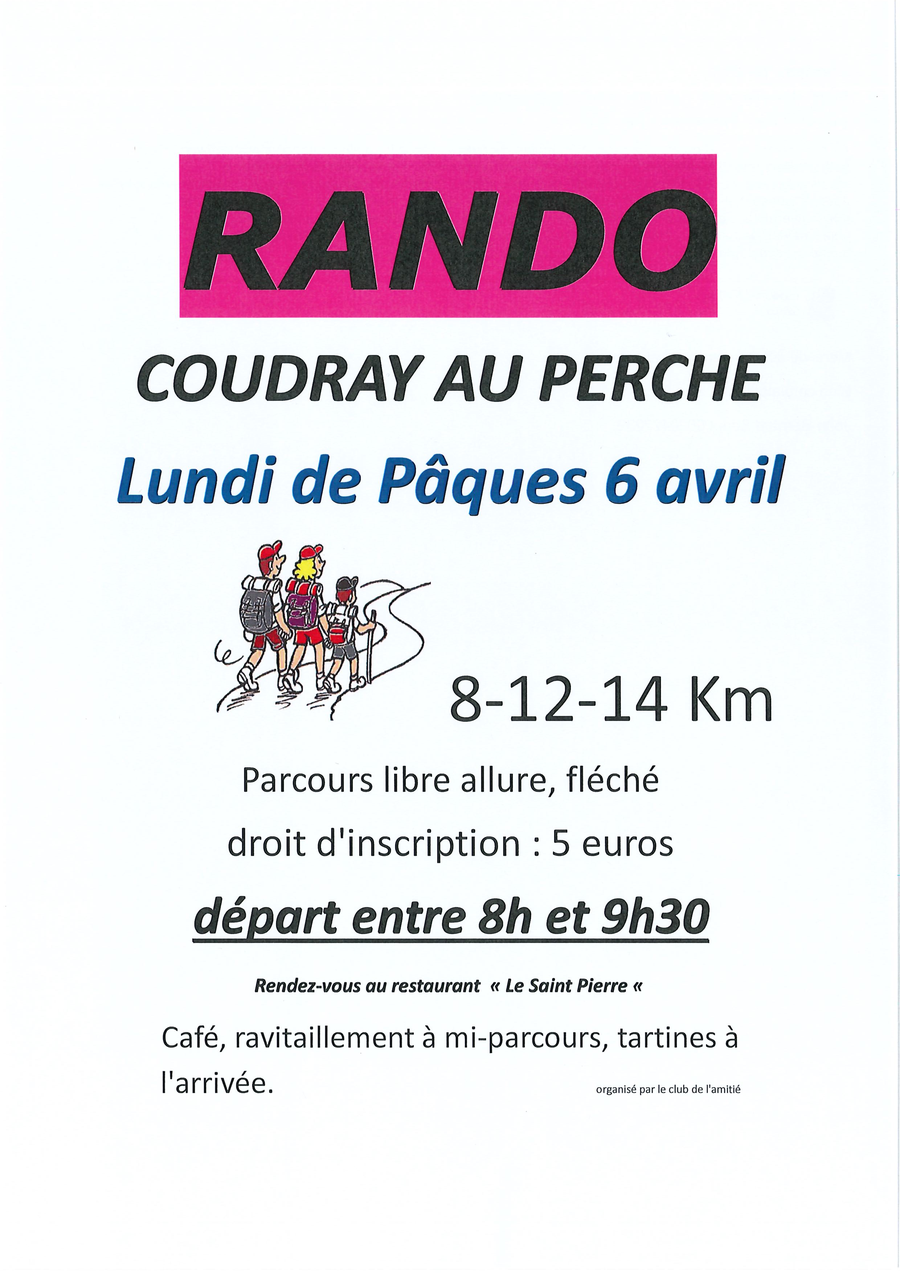 RANDO

COUDRAY AU PERCHE

Lundi de Pâques 6 avril

8-12-14 Km

Parcours libre allure, fléché

droit d'inscription : 5 euros

départ entre 8h et 9h30

Rendez-vous au restaurant « Le Saint Pierre «

Café, ravitaillement à mi-parcours, tartines à l'arrivée.

organisé par le club de l'amitié